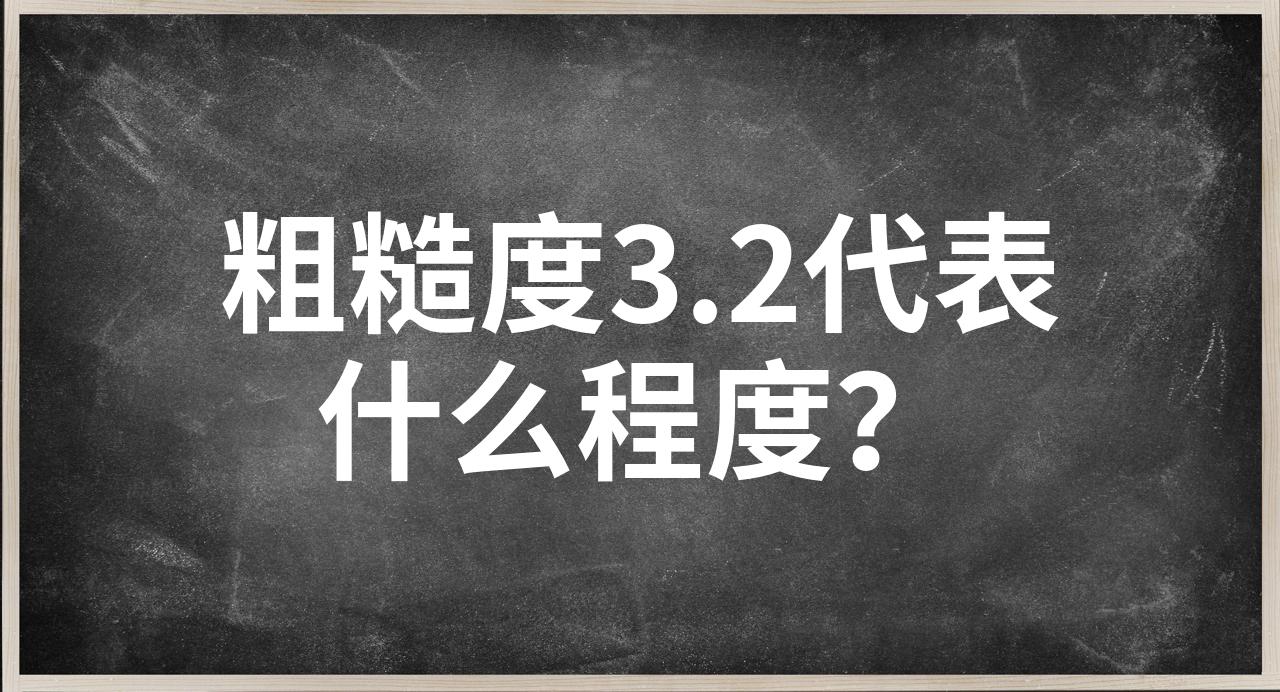 粗糙度3.2代表什么程度？